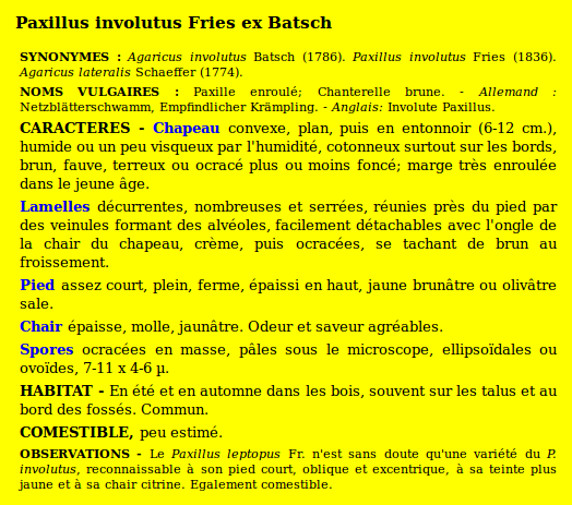 Paxillus involutus Fries ex Batsch

SYNONYMES : Agaricus involutus Batsch (1786). Paxillus involutus Fries (1836). Agaricus lateralis Schaeffer (1774).

NOMS VULGAIRES : Paxille enroulé; Chanterelle brune. - Allemand : Netzblätterschwamm, Empfindlicher Krämpling. - Anglais: Involute Paxillus.

CARACTERES - Chapeau convexe, plan, puis en entonnoir (6-12 cm.), humide ou un peu visqueux par l'humidité, cotonneux surtout sur les bords, brun, fauve, terreux ou ocracé plus ou moins foncé; marge très enroulée dans le jeune âge.

Lamelles décurrentes, nombreuses et serrées, réunies près du pied par des veinules formant des alvéoles, facilement détachables avec l'ongle de la chair du chapeau, crème, puis ocracées, se tachant de brun au froissement.

Pied assez court, plein, ferme, épaissi en haut, jaune brunâtre ou olivâtre sale.

Chair épaisse, molle, jaunâtre. Odeur et saveur agréables.

Spores ocracées en masse, pâles sous le microscope, ellipsoïdales ou ovoïdes, 7-11 x 4-6 µ.

HABITAT - En été et en automne dans les bois, souvent sur les talus et au bord des fossés. Commun.

COMESTIBLE, peu estimé.

OBSERVATIONS - Le Paxillus leptopus Fr. n'est sans doute qu'une variété du P. involutus, reconnaissable à son pied court, oblique et excentrique, à sa teinte plus jaune et à sa chair citrine. Egalement comestible.